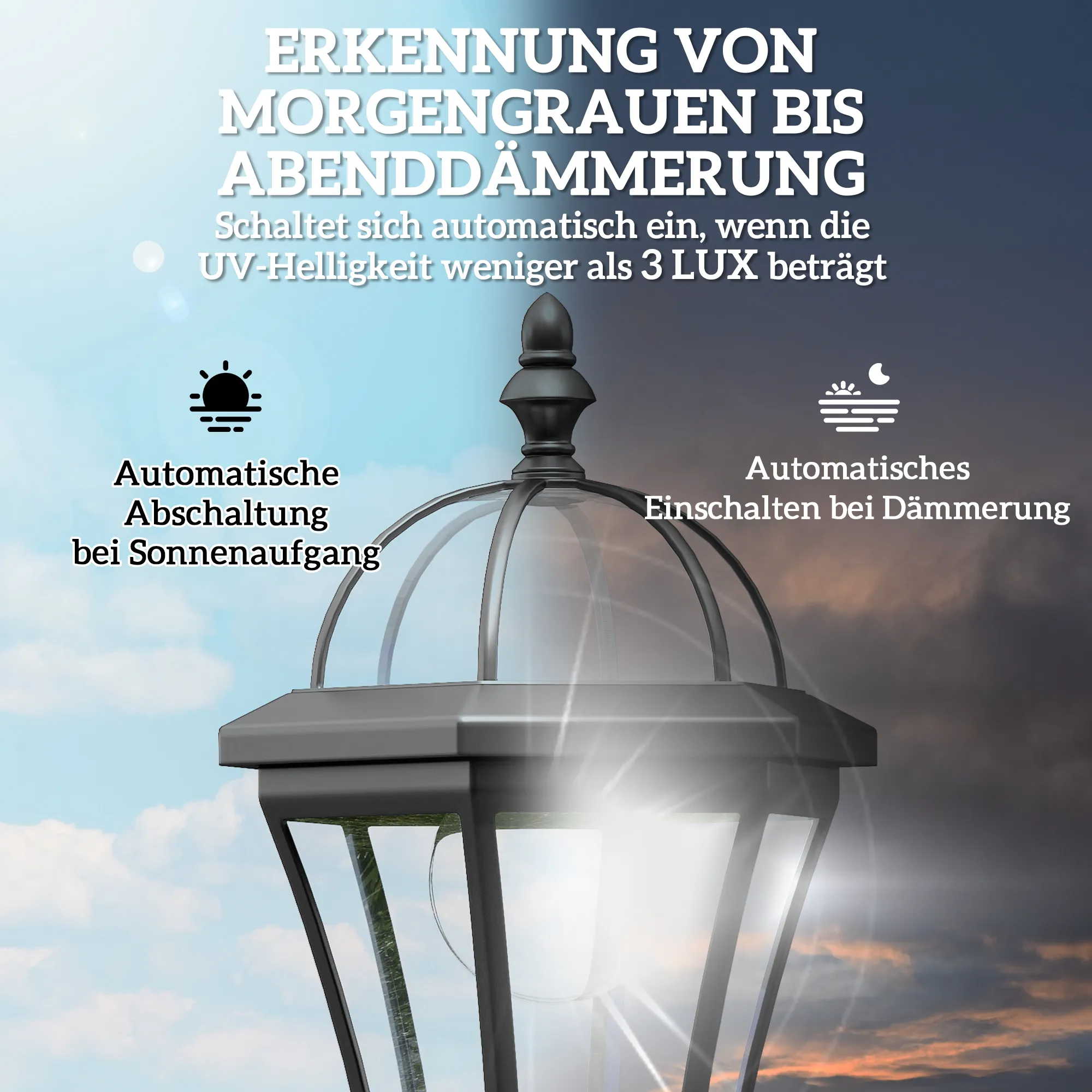 ERKENNUNG VON MORGENGRAUEN BIS ABENDDÄMMERUNG

Schaltet sich automatisch ein, wenn die UV-Helligkeit weniger als 3 LUX beträgt

Automatische Abschaltung bei Sonnenaufgang

Automatisches Einschalten bei Dämmerung